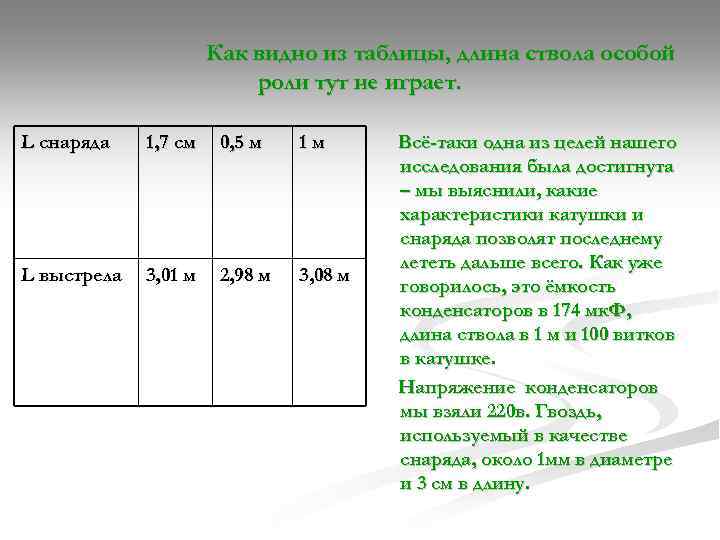 Как видно из таблицы, длина ствола особой роли тут не играет.

| L снаряда | 1,7 см | 0,5 м | 1 м |
|---|---|---|---|
| L выстрела | 3,01 м | 2,98 м | 3,08 м |

Всё-таки одна из целей нашего исследования была достигнута – мы выяснили, какие характеристики катушки и снаряда позволят последнему лететь дальше всего. Как уже говорилось, это ёмкость конденсаторов в 174 мкФ, длина ствола в 1 м и 100 витков в катушке.

Напряжение конденсаторов мы взяли 220в. Гвоздь, используемый в качестве снаряда, около 1мм в диаметре и 3 см в длину.